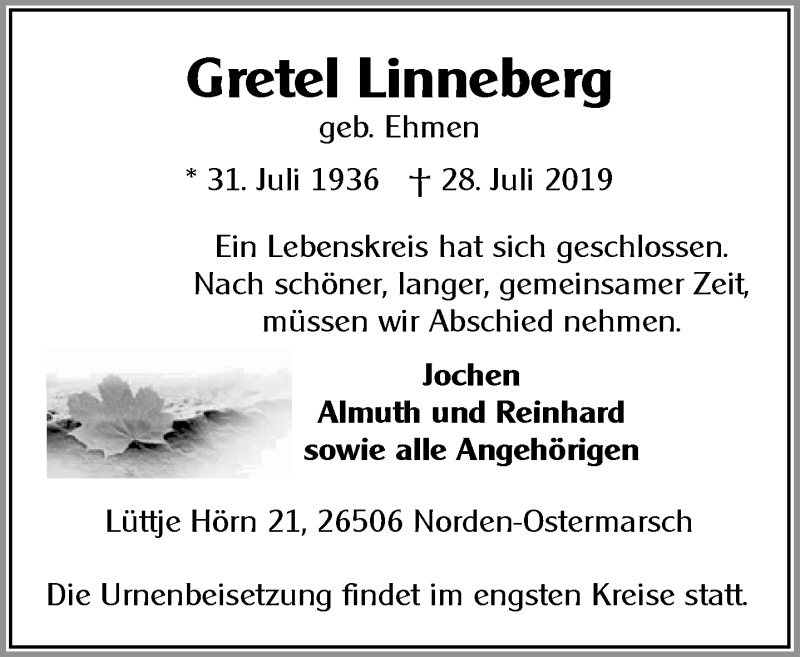 Gretel Linneberg
geb. Ehmen

* 31. Juli 1936 † 28. Juli 2019

Ein Lebenskreis hat sich geschlossen.
Nach schöner, langer, gemeinsamer Zeit,
müssen wir Abschied nehmen.

Jochen
Almuth und Reinhard
sowie alle Angehörigen

Lüttje Hörn 21, 26506 Norden-Ostermarsch

Die Urnenbeisetzung findet im engsten Kreise statt.